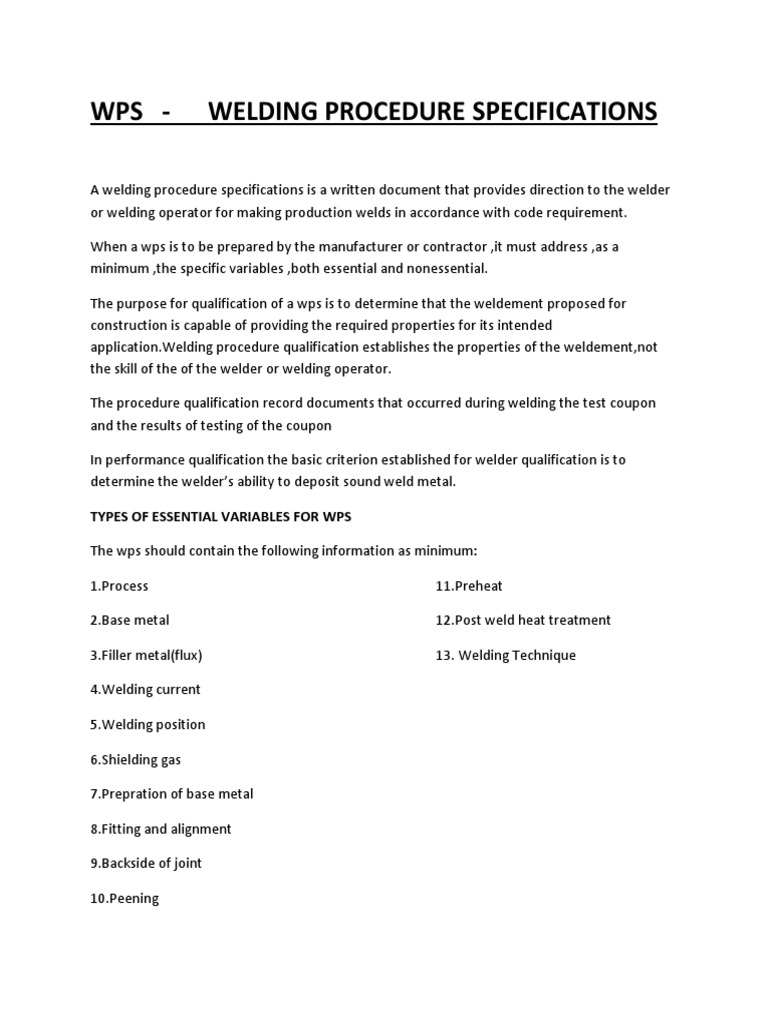 WPS - WELDING PROCEDURE SPECIFICATIONS

A welding procedure specifications is a written document that provides direction to the welder or welding operator for making production welds in accordance with code requirement.

When a wps is to be prepared by the manufacturer or contractor ,it must address ,as a minimum ,the specific variables ,both essential and nonessential.

The purpose for qualification of a wps is to determine that the weldement proposed for construction is capable of providing the required properties for its intended application.Welding procedure qualification establishes the properties of the weldement,not the skill of the of the welder or welding operator.

The procedure qualification record documents that occurred during welding the test coupon and the results of testing of the coupon

In performance qualification the basic criterion established for welder qualification is to determine the welder's ability to deposit sound weld metal.

TYPES OF ESSENTIAL VARIABLES FOR WPS

The wps should contain the following information as minimum:

1.Process

2.Base metal

3.Filler metal(flux)

4.Welding current

5.Welding position

6.Shielding gas

7.Prepration of base metal

8.Fitting and alignment

9.Backside of joint

10.Peening

11.Preheat

12.Post weld heat treatment

13. Welding Technique